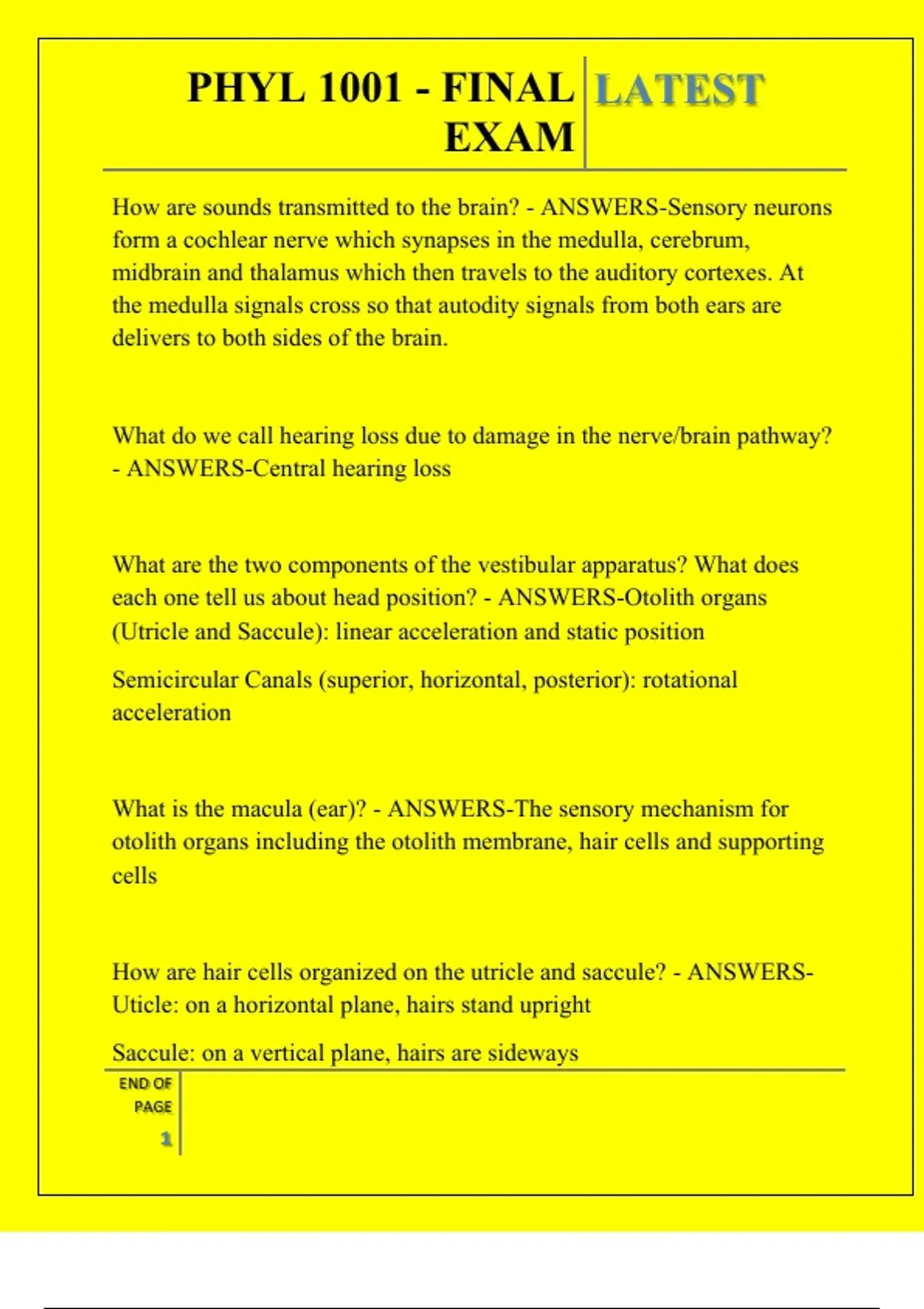 PHYL 1001 - FINAL EXAM

LATEST

How are sounds transmitted to the brain? - ANSWERS-Sensory neurons form a cochlear nerve which synapses in the medulla, cerebrum, midbrain and thalamus which then travels to the auditory cortexes. At the medulla signals cross so that autodity signals from both ears are delivers to both sides of the brain.

What do we call hearing loss due to damage in the nerve/brain pathway? - ANSWERS-Central hearing loss

What are the two components of the vestibular apparatus? What does each one tell us about head position? - ANSWERS-Otolith organs (Utricle and Saccule): linear acceleration and static position

Semicircular Canals (superior, horizontal, posterior): rotational acceleration

What is the macula (ear)? - ANSWERS-The sensory mechanism for otolith organs including the otolith membrane, hair cells and supporting cells

How are hair cells organized on the utricle and saccule? - ANSWERS-Uticle: on a horizontal plane, hairs stand upright

Saccule: on a vertical plane, hairs are sideways

END OF PAGE

1